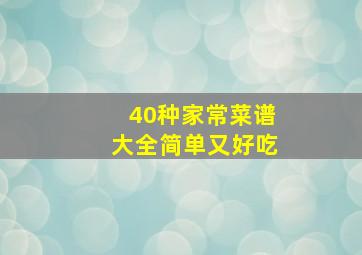 40种家常菜谱
大全简单又好吃